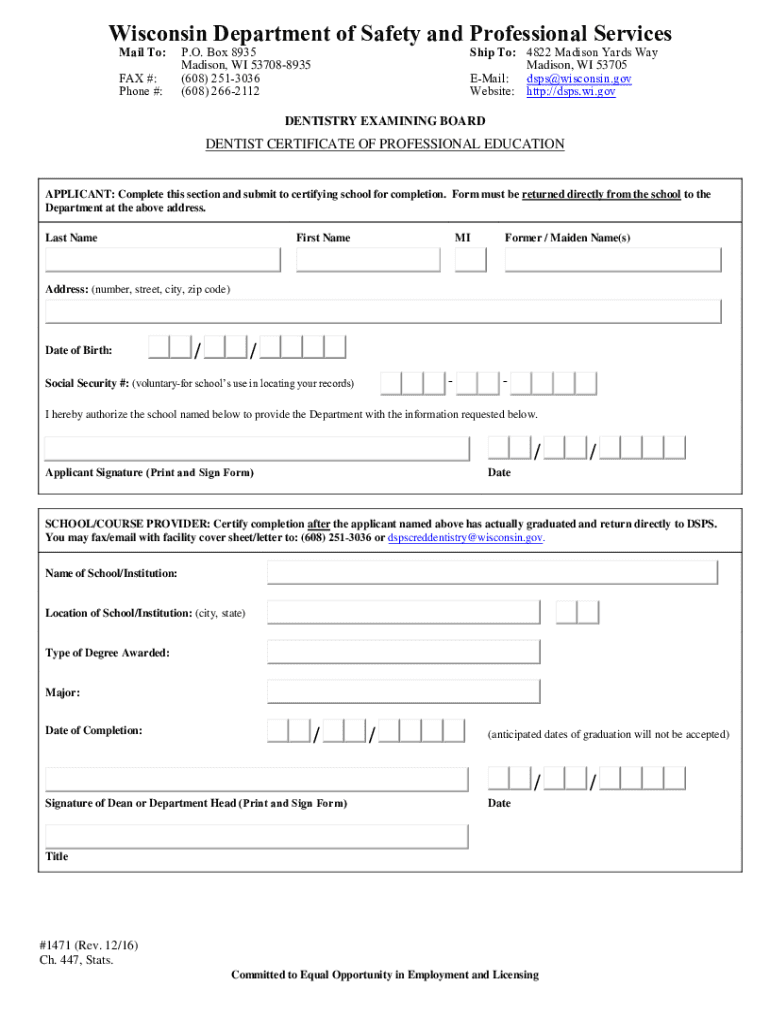 Wisconsin Department of Safety and Professional Services

Mail To: P.O. Box 8935
Madison, WI 53708-8935
FAX #: (608) 251-3036
Phone #: (608) 266-2112

Ship To: 4822 Madison Yards Way
Madison, WI 53705
E-Mail: dsps@wisconsin.gov
Website: http://dsps.wi.gov

DENTISTRY EXAMINING BOARD

DENTIST CERTIFICATE OF PROFESSIONAL EDUCATION

APPLICANT: Complete this section and submit to certifying school for completion. Form must be returned directly from the school to the Department at the above address.

Last Name
First Name
MI
Former / Maiden Name(s)

Address: (number, street, city, zip code)

Date of Birth: / /

Social Security #: (voluntary-for school's use in locating your records) - -

I hereby authorize the school named below to provide the Department with the information requested below.

/ /

Applicant Signature (Print and Sign Form)
Date

SCHOOL/COURSE PROVIDER: Certify completion after the applicant named above has actually graduated and return directly to DSPS. You may fax/email with facility cover sheet/letter to: (608) 251-3036 or dspscreddentistry@wisconsin.gov.

Name of School/Institution:

Location of School/Institution: (city, state)

Type of Degree Awarded:

Major:

Date of Completion: / / (anticipated dates of graduation will not be accepted)

/ /

Signature of Dean or Department Head (Print and Sign Form)
Date

Title

#1471 (Rev. 12/16)
Ch. 447, Stats.

Committed to Equal Opportunity in Employment and Licensing